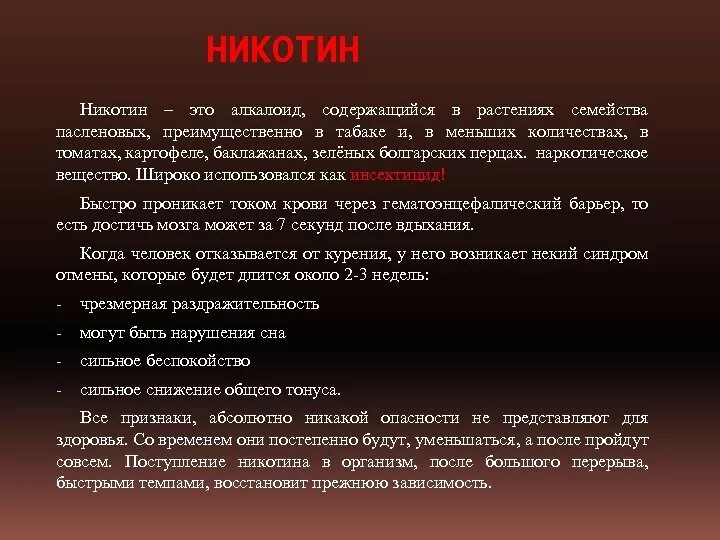 НИКОТИН

Никотин – это алкалоид, содержащийся в растениях семейства пасленовых, преимущественно в табаке и, в меньших количествах, в томатах, картофеле, баклажанах, зелёных болгарских перцах. наркотическое вещество. Широко использовался как инсектицид!

Быстро проникает током крови через гематоэнцефалический барьер, то есть достичь мозга может за 7 секунд после вдыхания.

Когда человек отказывается от курения, у него возникает некий синдром отмены, которые будет длится около 2-3 недель:

- чрезмерная раздражительность
- могут быть нарушения сна
- сильное беспокойство
- сильное снижение общего тонуса.

Все признаки, абсолютно никакой опасности не представляют для здоровья. Со временем они постепенно будут, уменьшаться, а после пройдут совсем. Поступление никотина в организм, после большого перерыва, быстрыми темпами, восстановит прежнюю зависимость.